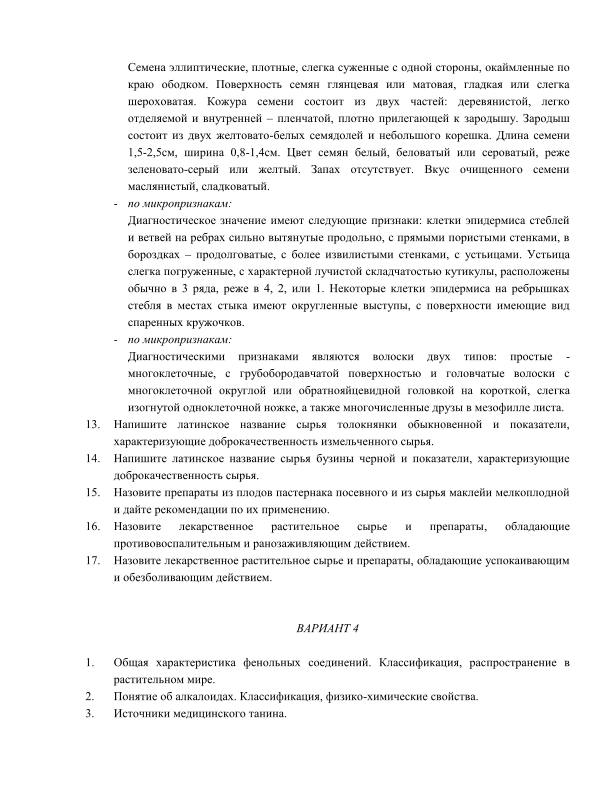 Семена эллиптические, плотные, слегка суженные с одной стороны, окаймленные по краю ободком. Поверхность семян глянцевая или матовая, гладкая или слегка шероховатая. Кожура семени состоит из двух частей: деревянистой, легко отделяемой и внутренней – пленчатой, плотно прилегающей к зародышу. Зародыш состоит из двух желтовато-белых семядолей и небольшого корешка. Длина семени 1,5-2,5см, ширина 0,8-1,4см. Цвет семян белый, беловатый или сероватый, реже зеленовато-серый или желтый. Запах отсутствует. Вкус очищенного семени маслянистый, сладковатый.

- по микропризнакам:

Диагностическое значение имеют следующие признаки: клетки эпидермиса стеблей и ветвей на ребрах сильно вытянутые продольно, с прямыми пористыми стенками, в бороздках – продолговатые, с более извилистыми стенками, с устьицами. Устьица слегка погруженные, с характерной лучистой складчатостью кутикулы, расположены обычно в 3 ряда, реже в 4, 2, или 1. Некоторые клетки эпидермиса на ребрышках стебля в местах стыка имеют округленные выступы, с поверхности имеющие вид спаренных кружочков.

- по микропризнакам:

Диагностическими признаками являются волоски двух типов: простые - многоклеточные, с грубобородавчатой поверхностью и головчатые волоски с многоклеточной округлой или обратнояйцевидной головкой на короткой, слегка изогнутой одноклеточной ножке, а также многочисленные друзы в мезофилле листа.

13. Напишите латинское название сырья толокнянки обыкновенной и показатели, характеризующие доброкачественность измельченного сырья.
14. Напишите латинское название сырья бузины черной и показатели, характеризующие доброкачественность сырья.
15. Назовите препараты из плодов пастернака посевного и из сырья маклейи мелкоплодной и дайте рекомендации по их применению.
16. Назовите лекарственное растительное сырье и препараты, обладающие противовоспалительным и ранозаживляющим действием.
17. Назовите лекарственное растительное сырье и препараты, обладающие успокаивающим и обезболивающим действием.

ВАРИАНТ 4

1. Общая характеристика фенольных соединений. Классификация, распространение в растительном мире.
2. Понятие об алкалоидах. Классификация, физико-химические свойства.
3. Источники медицинского танина.